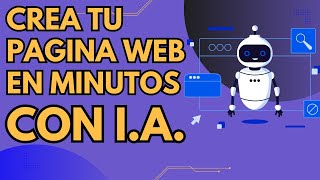 CREA TU PAGINA WEB EN MINUTOS CON I.A.